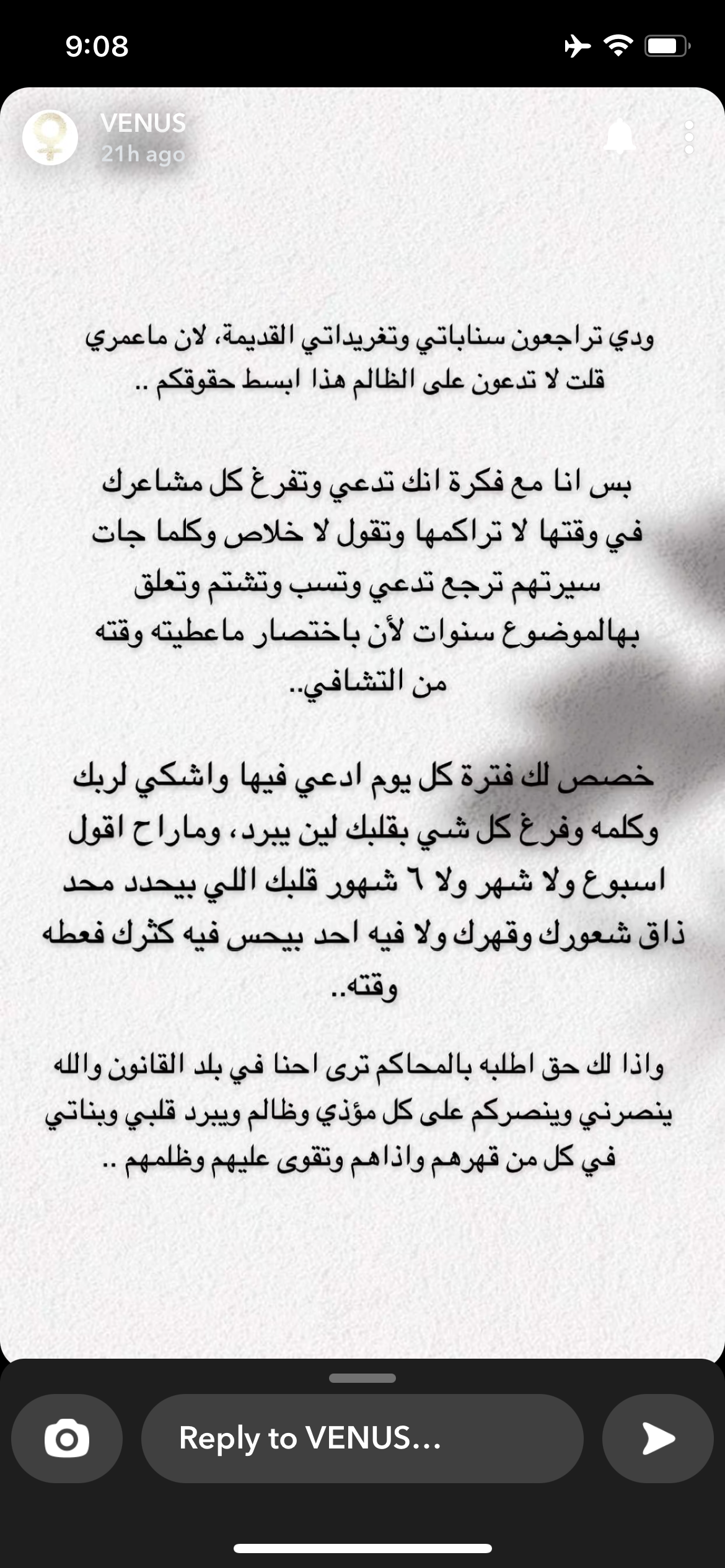 9:08

VENUS
21h ago

ودي تراجعون سناباتي وتغريداتي القديمة، لان ماعمري قلت لا تدعون على الظالم هذا ابسط حقوقكم ..

بس انا مع فكرة انك تدعي وتفرغ كل مشاعرك في وقتها لا تراكمها وتقول لا خلاص وكلما جات سيرتهم ترجع تدعي وتسب وتشتم وتعلق بهالموضوع سنوات لأن باختصار ماعطيته وقته من التشافي..

خصص لك فترة كل يوم ادعي فيها واشكي لربك وكلمه وفرغ كل شي بقلبك لين يبرد، وماراح اقول اسبوع ولا شهر ولا ٦ شهور قلبك اللي بيحدد محد ذاق شعورك وقهرك ولا فيه احد بيحس فيه كثرك فعطه وقته..

واذا لك حق اطلبه بالمحاكم ترى احنا في بلد القانون والله ينصرني وينصركم على كل مؤذي وظالم ويبرد قلبي وبناتي في كل من قهرهم واذاهم وتقوى عليهم وظلمهم ..

Reply to VENUS...